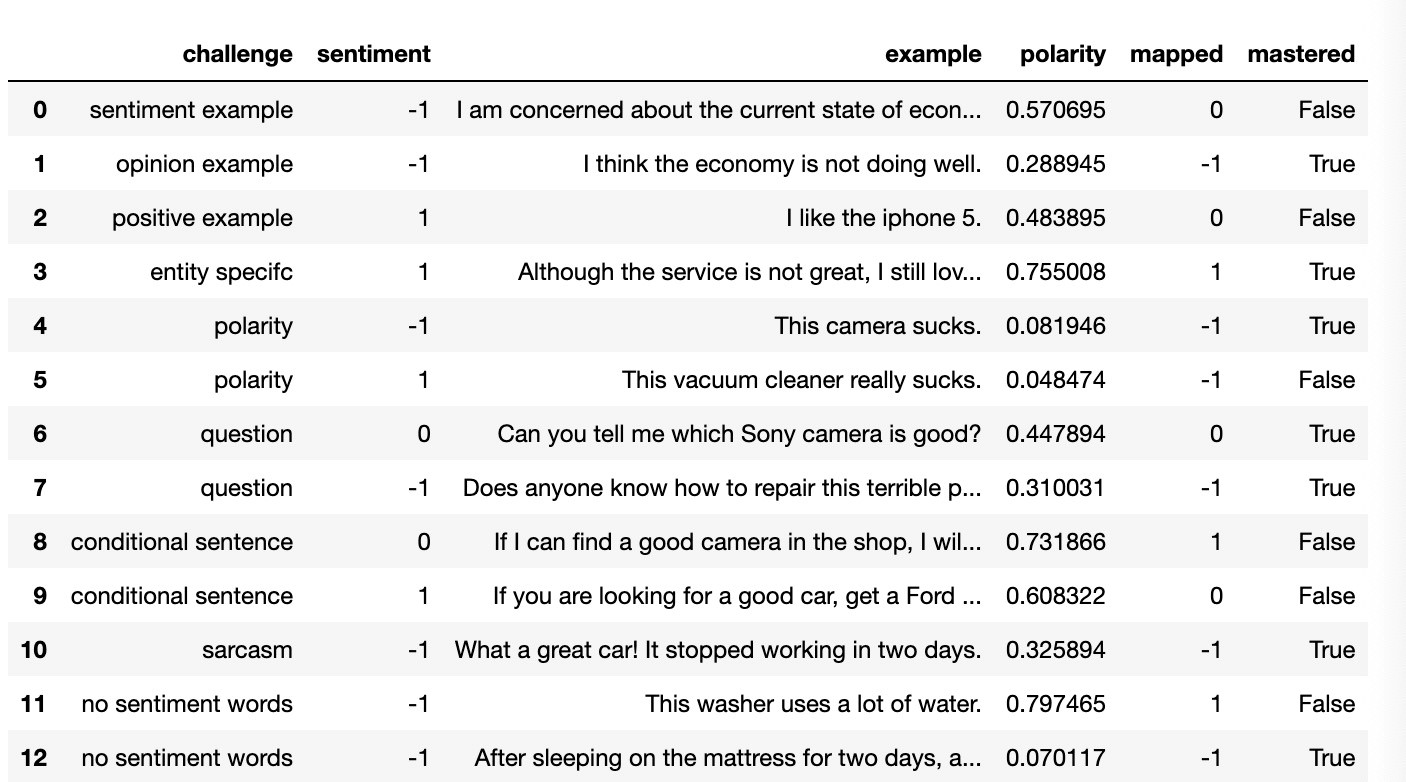 |  | challenge | sentiment | example | polarity | mapped | mastered |
|---|---|---|---|---|---|---|
| 0 | sentiment example | -1 | I am concerned about the current state of econ... | 0.570695 | 0 | False |
| 1 | opinion example | -1 | I think the economy is not doing well. | 0.288945 | -1 | True |
| 2 | positive example | 1 | I like the iphone 5. | 0.483895 | 0 | False |
| 3 | entity specifc | 1 | Although the service is not great, I still lov... | 0.755008 | 1 | True |
| 4 | polarity | -1 | This camera sucks. | 0.081946 | -1 | True |
| 5 | polarity | 1 | This vacuum cleaner really sucks. | 0.048474 | -1 | False |
| 6 | question | 0 | Can you tell me which Sony camera is good? | 0.447894 | 0 | True |
| 7 | question | -1 | Does anyone know how to repair this terrible p... | 0.310031 | -1 | True |
| 8 | conditional sentence | 0 | If I can find a good camera in the shop, I wil... | 0.731866 | 1 | False |
| 9 | conditional sentence | 1 | If you are looking for a good car, get a Ford ... | 0.608322 | 0 | False |
| 10 | sarcasm | -1 | What a great car! It stopped working in two days. | 0.325894 | -1 | True |
| 11 | no sentiment words | -1 | This washer uses a lot of water. | 0.797465 | 1 | False |
| 12 | no sentiment words | -1 | After sleeping on the mattress for two days, a... | 0.070117 | -1 | True |